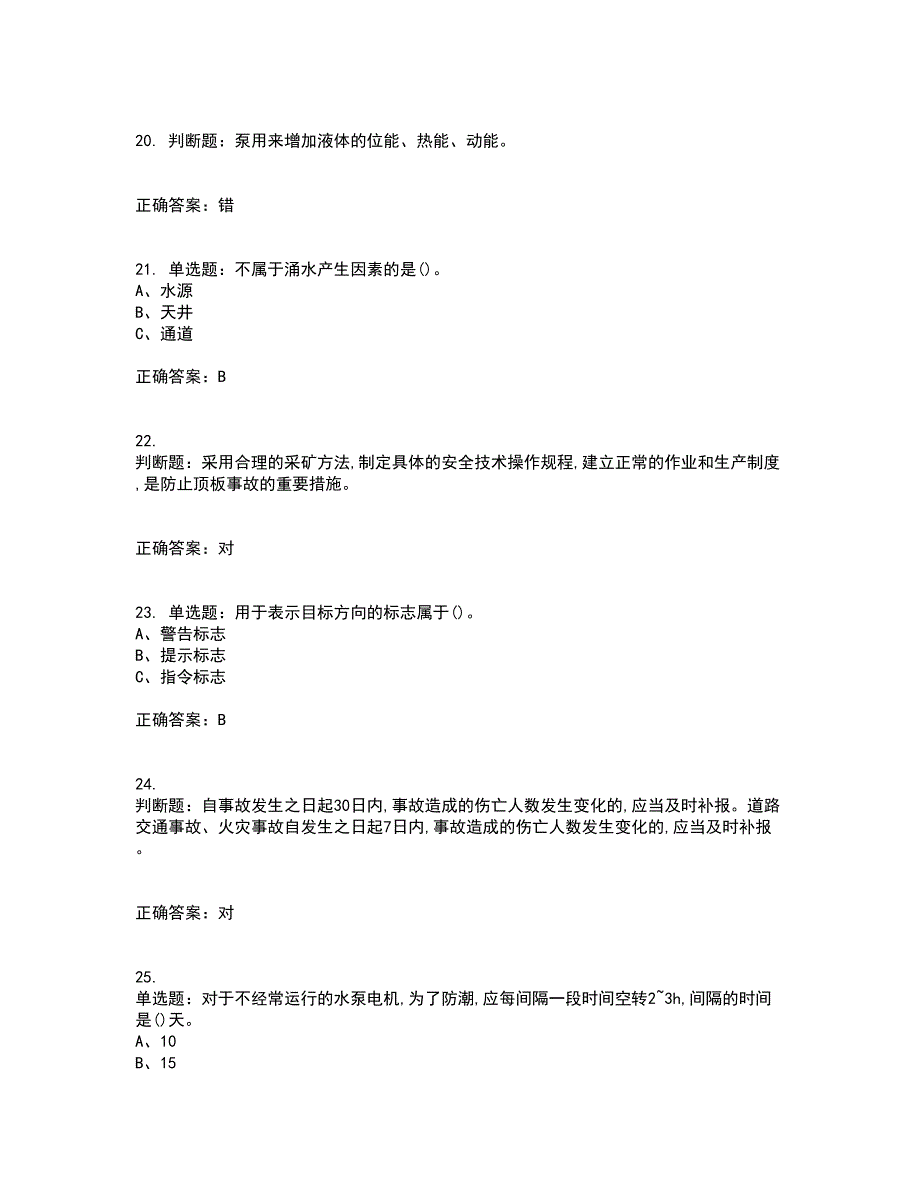 20. 判断题：泵用来增加液体的位能、热能、动能。

正确答案：错

21. 单选题：不属于涌水产生因素的是()。
A、水源
B、天井
C、通道

正确答案：B

22.
判断题：采用合理的采矿方法,制定具体的安全技术操作规程,建立正常的作业和生产制度,是防止顶板事故的重要措施。

正确答案：对

23. 单选题：用于表示目标方向的标志属于()。
A、警告标志
B、提示标志
C、指令标志

正确答案：B

24.
判断题：自事故发生之日起30日内,事故造成的伤亡人数发生变化的,应当及时补报。道路交通事故、火灾事故自发生之日起7日内,事故造成的伤亡人数发生变化的,应当及时补报。

正确答案：对

25.
单选题：对于不经常运行的水泵电机,为了防潮,应每间隔一段时间空转2~3h,间隔的时间是()天。
A、10
B、15